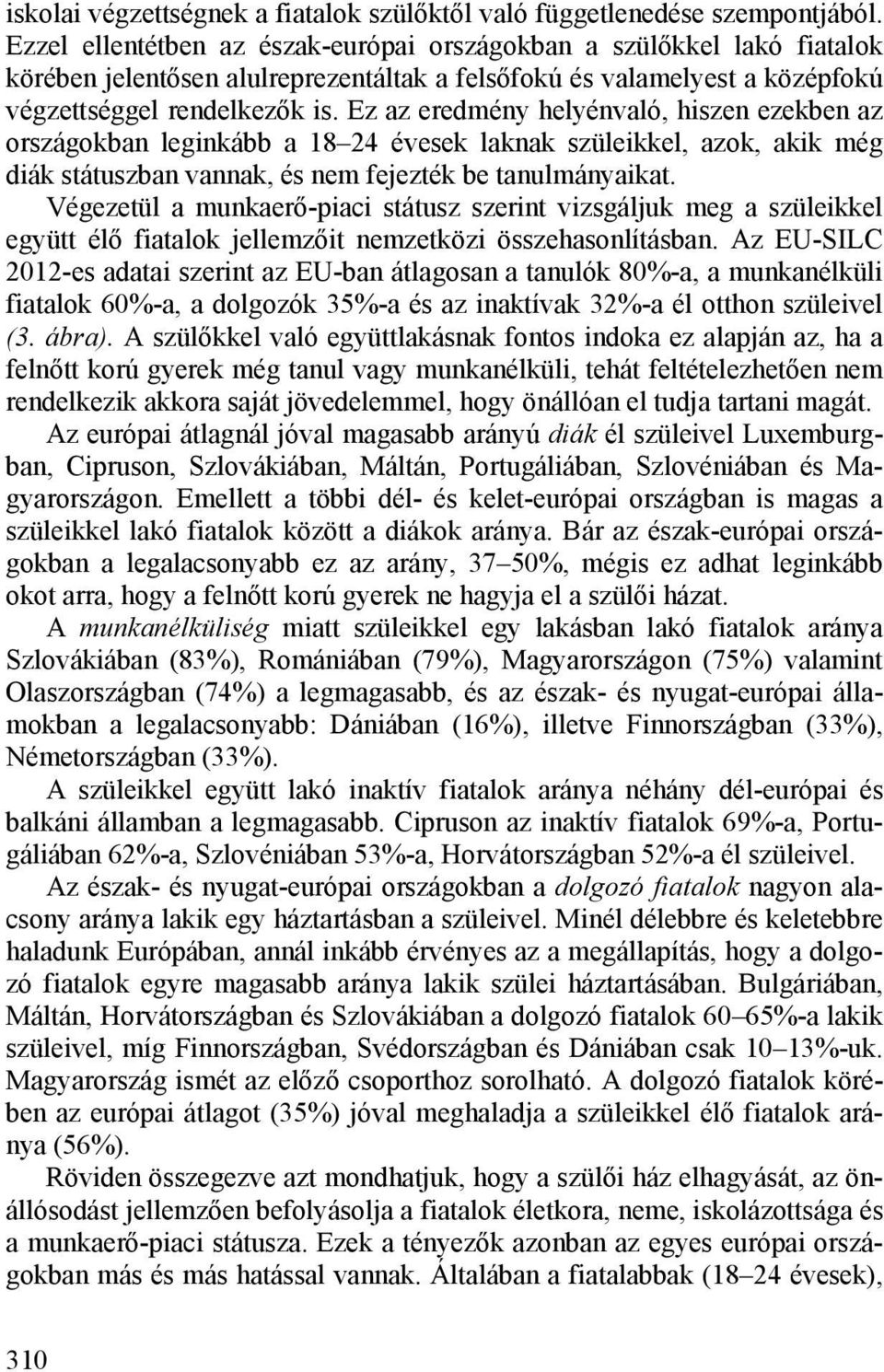 iskolai végzettségnek a fiatalok szülőktől való függetlenedése szempontjából. Ezzel ellentétben az észak-európai országokban a szülőkkel lakó fiatalok körében jelentősen alulreprezentáltak a felsőfokú és valamelyest a középfokú végzettséggel rendelkezők is. Ez az eredmény helyénvaló, hiszen ezekben az országokban leginkább a 18–24 évesek laknak szüleikkel, azok, akik még diák státuszban vannak, és nem fejezték be tanulmányaikat.

Végezetül a munkaerő-piaci státusz szerint vizsgáljuk meg a szüleikkel együtt élő fiatalok jellemzőit nemzetközi összehasonlításban. Az EU-SILC 2012-es adatai szerint az EU-ban átlagosan a tanulók 80%-a, a munkanélküli fiatalok 60%-a, a dolgozók 35%-a és az inaktívak 32%-a él otthon szüleivel (3. ábra). A szülőkkel való együttlakásnak fontos indoka ez alapján az, ha a felnőtt korú gyerek még tanul vagy munkanélküli, tehát feltételezhetően nem rendelkezik akkora saját jövedelemmel, hogy önállóan el tudja tartani magát.

Az európai átlagnál jóval magasabb arányú diák él szüleivel Luxemburgban, Cipruson, Szlovákiában, Máltán, Portugáliában, Szlovéniában és Magyarországon. Emellett a többi dél- és kelet-európai országban is magas a szüleikkel lakó fiatalok között a diákok aránya. Bár az észak-európai országokban a legalacsonyabb ez az arány, 37–50%, mégis ez adhat leginkább okot arra, hogy a felnőtt korú gyerek ne hagyja el a szülői házat.

A munkanélküliség miatt szüleikkel egy lakásban lakó fiatalok aránya Szlovákiában (83%), Romániában (79%), Magyarországon (75%) valamint Olaszországban (74%) a legmagasabb, és az észak- és nyugat-európai államokban a legalacsonyabb: Dániában (16%), illetve Finnországban (33%), Németországban (33%).

A szüleikkel együtt lakó inaktív fiatalok aránya néhány dél-európai és balkáni államban a legmagasabb. Cipruson az inaktív fiatalok 69%-a, Portugáliában 62%-a, Szlovéniában 53%-a, Horvátországban 52%-a él szüleivel.

Az észak- és nyugat-európai országokban a dolgozó fiatalok nagyon alacsony aránya lakik egy háztartásban a szüleivel. Minél délebbre és keletebbre haladunk Európában, annál inkább érvényes az a megállapítás, hogy a dolgozó fiatalok egyre magasabb aránya lakik szülei háztartásában. Bulgáriában, Máltán, Horvátországban és Szlovákiában a dolgozó fiatalok 60–65%-a lakik szüleivel, míg Finnországban, Svédországban és Dániában csak 10–13%-uk. Magyarország ismét az előző csoporthoz sorolható. A dolgozó fiatalok körében az európai átlagot (35%) jóval meghaladja a szüleikkel élő fiatalok aránya (56%).

Röviden összegezve azt mondhatjuk, hogy a szülői ház elhagyását, az önállósodást jellemzően befolyásolja a fiatalok életkora, neme, iskolázottsága és a munkaerő-piaci státusza. Ezek a tényezők azonban az egyes európai országokban más és más hatással vannak. Általában a fiatalabbak (18–24 évesek),

310